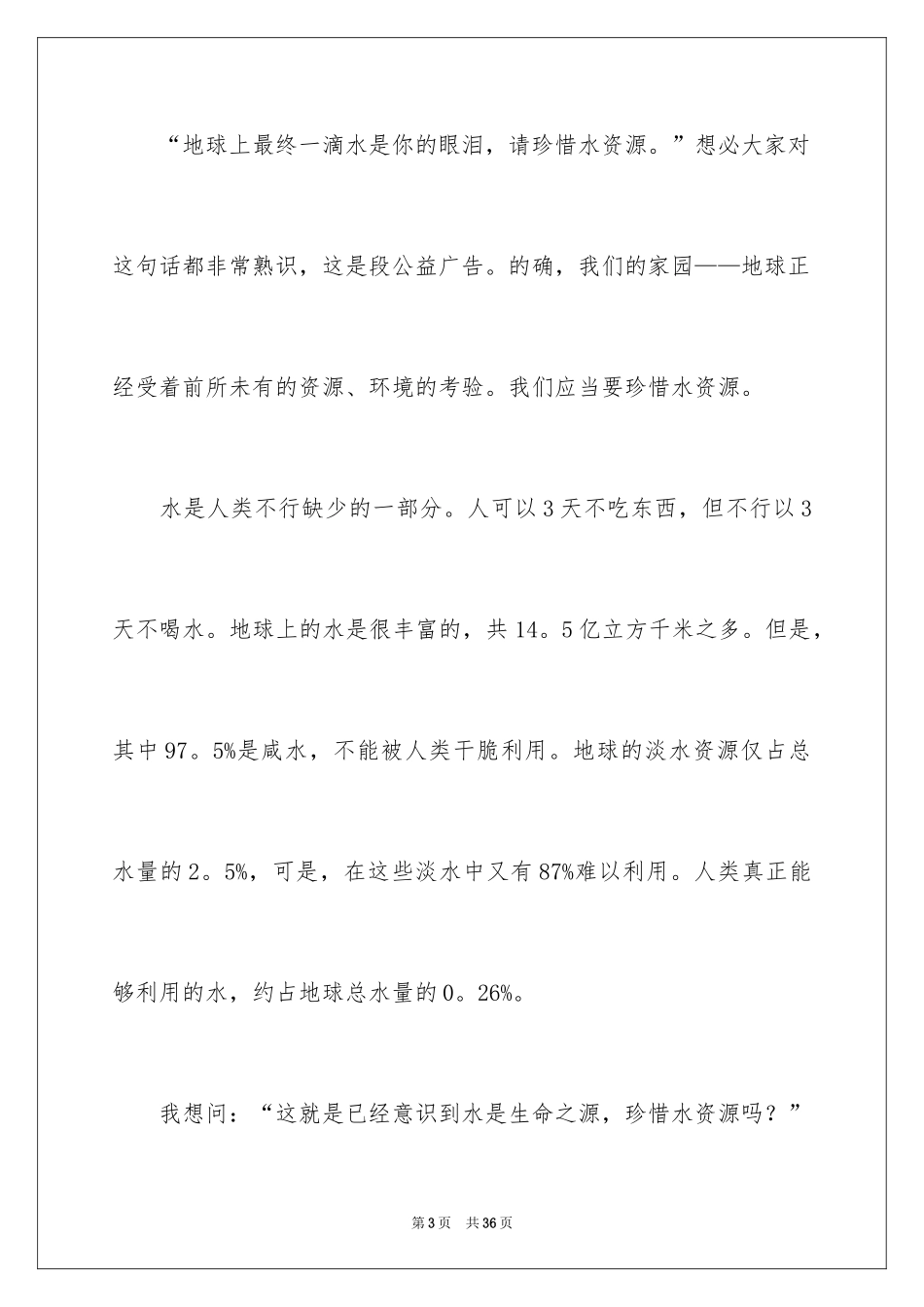 “地球上最终一滴水是你的眼泪，请珍惜水资源。”想必大家对这句话都非常熟识，这是段公益广告。的确，我们的家园——地球正经受着前所未有的资源、环境的考验。我们应当要珍惜水资源。

水是人类不行缺少的一部分。人可以3天不吃东西，但不行以3天不喝水。地球上的水是很丰富的，共14。5亿立方千米之多。但是，其中97。5%是咸水，不能被人类干脆利用。地球的淡水资源仅占总水量的2。5%，可是，在这些淡水中又有87%难以利用。人类真正能够利用的水，约占地球总水量的0。26%。

我想问：“这就是已经意识到水是生命之源，珍惜水资源吗？”

第3页 共36页